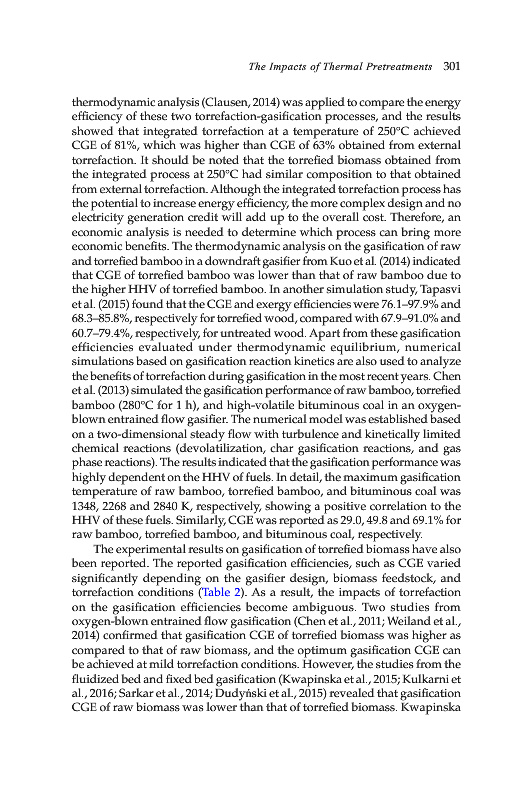 The Impacts of Thermal Pretreatments 301

thermodynamic analysis (Clausen, 2014) was applied to compare the energy efficiency of these two torrefaction-gasification processes, and the results showed that integrated torrefaction at a temperature of 250°C achieved CGE of 81%, which was higher than CGE of 63% obtained from external torrefaction. It should be noted that the torrefied biomass obtained from the integrated process at 250°C had similar composition to that obtained from external torrefaction. Although the integrated torrefaction process has the potential to increase energy efficiency, the more complex design and no electricity generation credit will add up to the overall cost. Therefore, an economic analysis is needed to determine which process can bring more economic benefits. The thermodynamic analysis on the gasification of raw and torrefied bamboo in a downdraft gasifier from Kuo et al. (2014) indicated that CGE of torrefied bamboo was lower than that of raw bamboo due to the higher HHV of torrefied bamboo. In another simulation study, Tapasvi et al. (2015) found that the CGE and exergy efficiencies were 76.1–97.9% and 68.3–85.8%, respectively for torrefied wood, compared with 67.9–91.0% and 60.7–79.4%, respectively, for untreated wood. Apart from these gasification efficiencies evaluated under thermodynamic equilibrium, numerical simulations based on gasification reaction kinetics are also used to analyze the benefits of torrefaction during gasification in the most recent years. Chen et al. (2013) simulated the gasification performance of raw bamboo, torrefied bamboo (280°C for 1 h), and high-volatile bituminous coal in an oxygen-blown entrained flow gasifier. The numerical model was established based on a two-dimensional steady flow with turbulence and kinetically limited chemical reactions (devolatilization, char gasification reactions, and gas phase reactions). The results indicated that the gasification performance was highly dependent on the HHV of fuels. In detail, the maximum gasification temperature of raw bamboo, torrefied bamboo, and bituminous coal was 1348, 2268 and 2840 K, respectively, showing a positive correlation to the HHV of these fuels. Similarly, CGE was reported as 29.0, 49.8 and 69.1% for raw bamboo, torrefied bamboo, and bituminous coal, respectively.

The experimental results on gasification of torrefied biomass have also been reported. The reported gasification efficiencies, such as CGE varied significantly depending on the gasifier design, biomass feedstock, and torrefaction conditions (Table 2). As a result, the impacts of torrefaction on the gasification efficiencies become ambiguous. Two studies from oxygen-blown entrained flow gasification (Chen et al., 2011; Weiland et al., 2014) confirmed that gasification CGE of torrefied biomass was higher as compared to that of raw biomass, and the optimum gasification CGE can be achieved at mild torrefaction conditions. However, the studies from the fluidized bed and fixed bed gasification (Kwapinska et al., 2015; Kulkarni et al., 2016; Sarkar et al., 2014; Dudyński et al., 2015) revealed that gasification CGE of raw biomass was lower than that of torrefied biomass. Kwapinska